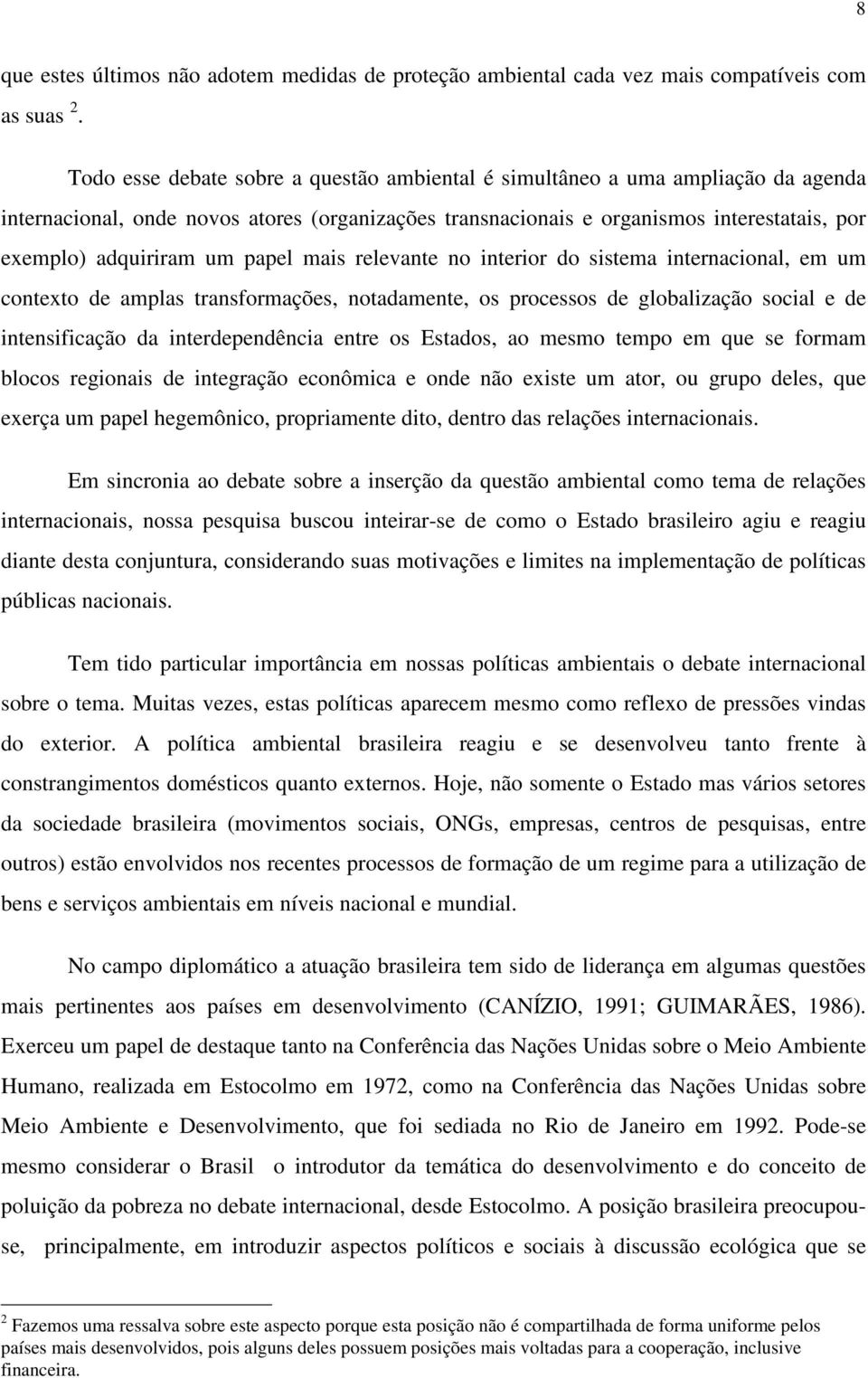 8

que estes últimos não adotem medidas de proteção ambiental cada vez mais compatíveis com as suas $^2$.

Todo esse debate sobre a questão ambiental é simultâneo a uma ampliação da agenda internacional, onde novos atores (organizações transnacionais e organismos interestatais, por exemplo) adquiriram um papel mais relevante no interior do sistema internacional, em um contexto de amplas transformações, notadamente, os processos de globalização social e de intensificação da interdependência entre os Estados, ao mesmo tempo em que se formam blocos regionais de integração econômica e onde não existe um ator, ou grupo deles, que exerça um papel hegemônico, propriamente dito, dentro das relações internacionais.

Em sincronia ao debate sobre a inserção da questão ambiental como tema de relações internacionais, nossa pesquisa buscou inteirar-se de como o Estado brasileiro agiu e reagiu diante desta conjuntura, considerando suas motivações e limites na implementação de políticas públicas nacionais.

Tem tido particular importância em nossas políticas ambientais o debate internacional sobre o tema. Muitas vezes, estas políticas aparecem mesmo como reflexo de pressões vindas do exterior. A política ambiental brasileira reagiu e se desenvolveu tanto frente à constrangimentos domésticos quanto externos. Hoje, não somente o Estado mas vários setores da sociedade brasileira (movimentos sociais, ONGs, empresas, centros de pesquisas, entre outros) estão envolvidos nos recentes processos de formação de um regime para a utilização de bens e serviços ambientais em níveis nacional e mundial.

No campo diplomático a atuação brasileira tem sido de liderança em algumas questões mais pertinentes aos países em desenvolvimento (CANÍZIO, 1991; GUIMARÃES, 1986). Exerceu um papel de destaque tanto na Conferência das Nações Unidas sobre o Meio Ambiente Humano, realizada em Estocolmo em 1972, como na Conferência das Nações Unidas sobre Meio Ambiente e Desenvolvimento, que foi sediada no Rio de Janeiro em 1992. Pode-se mesmo considerar o Brasil o introdutor da temática do desenvolvimento e do conceito de poluição da pobreza no debate internacional, desde Estocolmo. A posição brasileira preocupou-se, principalmente, em introduzir aspectos políticos e sociais à discussão ecológica que se

$^2$ Fazemos uma ressalva sobre este aspecto porque esta posição não é compartilhada de forma uniforme pelos países mais desenvolvidos, pois alguns deles possuem posições mais voltadas para a cooperação, inclusive financeira.